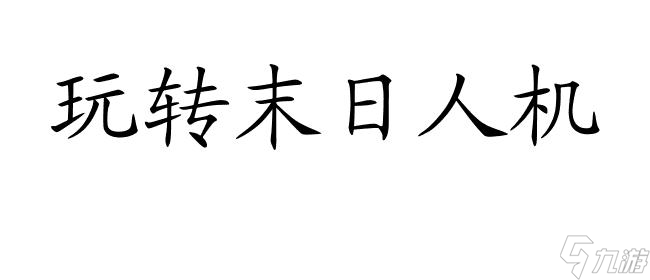 玩转末日人机

九游